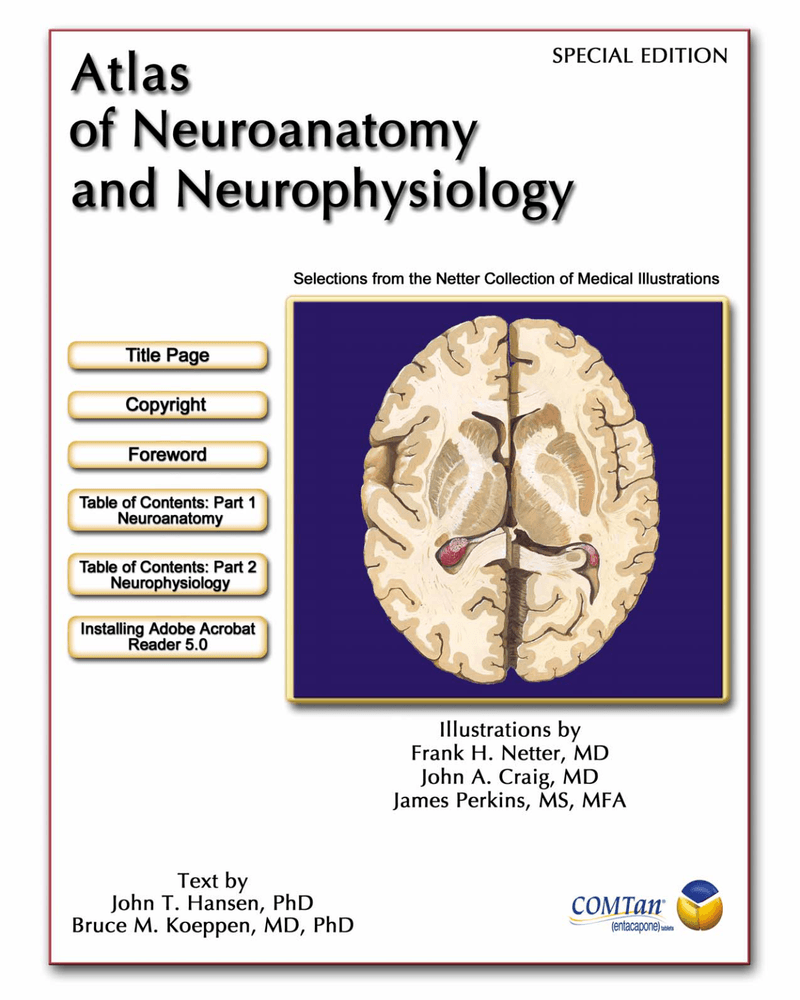 SPECIAL EDITION

Atlas of Neuroanatomy and Neurophysiology

Selections from the Netter Collection of Medical Illustrations

Title Page

Copyright

Foreword

Table of Contents: Part 1 Neuroanatomy

Table of Contents: Part 2 Neurophysiology

Installing Adobe Acrobat Reader 5.0

Illustrations by
Frank H. Netter, MD
John A. Craig, MD
James Perkins, MS, MFA

Text by
John T. Hansen, PhD
Bruce M. Koeppen, MD, PhD

COMTan®
(entacapone) tablets